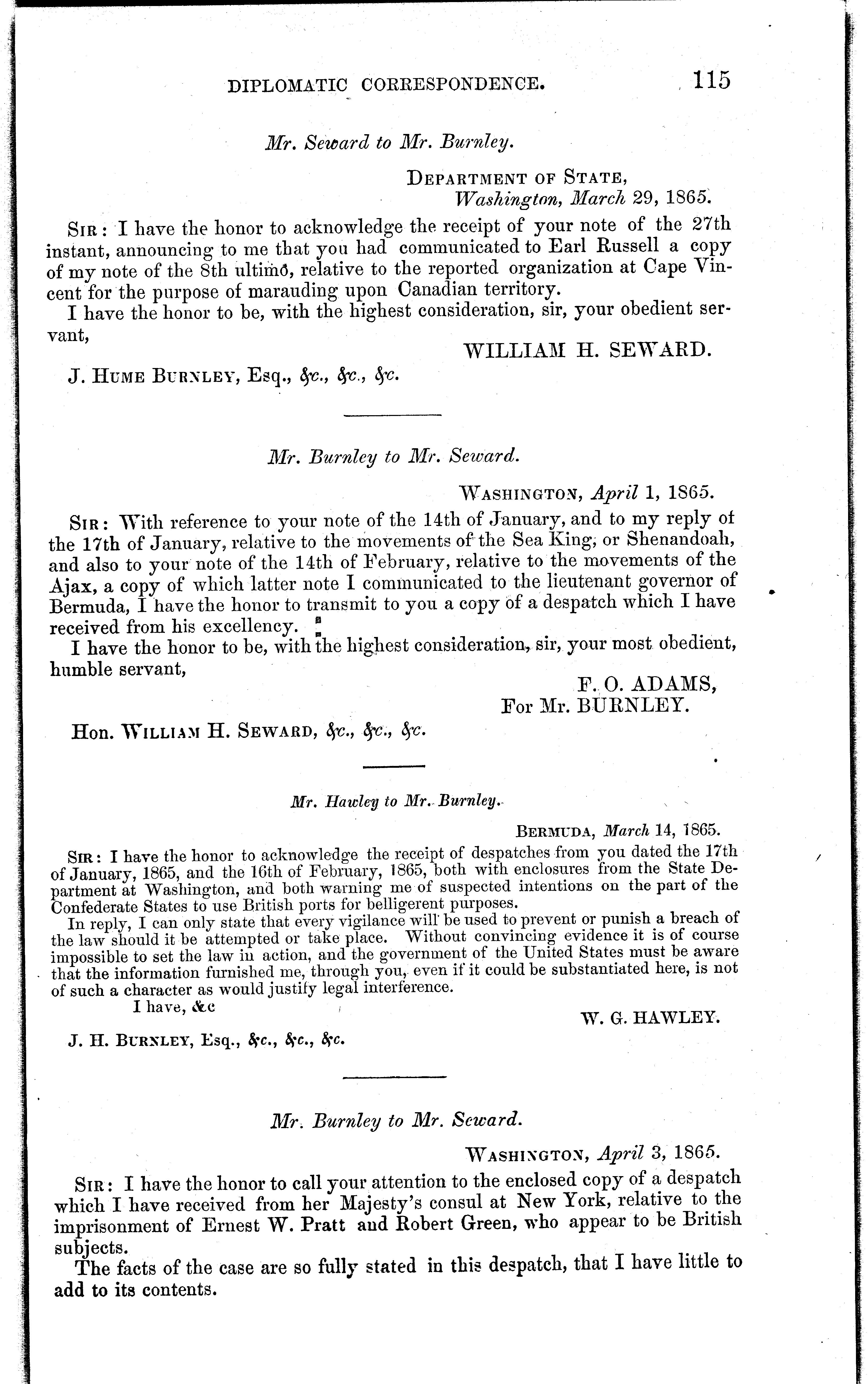 DIPLOMATIC CORRESPONDENCE. 115

Mr. Seward to Mr. Burnley.

DEPARTMENT OF STATE,
Washington, March 29, 1865.

SIR: I have the honor to acknowledge the receipt of your note of the 27th instant, announcing to me that you had communicated to Earl Russell a copy of my note of the 8th ultimo, relative to the reported organization at Cape Vincent for the purpose of marauding upon Canadian territory.

I have the honor to be, with the highest consideration, sir, your obedient servant,

WILLIAM H. SEWARD.

J. HUME BURNLEY, Esq., &c., &c., &c.

Mr. Burnley to Mr. Seward.

WASHINGTON, April 1, 1865.

SIR: With reference to your note of the 14th of January, and to my reply of the 17th of January, relative to the movements of the Sea King, or Shenandoah, and also to your note of the 14th of February, relative to the movements of the Ajax, a copy of which latter note I communicated to the lieutenant governor of Bermuda, I have the honor to transmit to you a copy of a despatch which I have received from his excellency.

I have the honor to be, with the highest consideration, sir, your most obedient, humble servant,

F. O. ADAMS,
For Mr. BURNLEY.

Hon. WILLIAM H. SEWARD, &c., &c., &c.

Mr. Hawley to Mr. Burnley.

BERMUDA, March 14, 1865.

SIR: I have the honor to acknowledge the receipt of despatches from you dated the 17th of January, 1865, and the 16th of February, 1865, both with enclosures from the State Department at Washington, and both warning me of suspected intentions on the part of the Confederate States to use British ports for belligerent purposes.

In reply, I can only state that every vigilance will be used to prevent or punish a breach of the law should it be attempted or take place. Without convincing evidence it is of course impossible to set the law in action, and the government of the United States must be aware that the information furnished me, through you, even if it could be substantiated here, is not of such a character as would justify legal interference.

I have, &c

W. G. HAWLEY.

J. H. BURNLEY, Esq., &c., &c., &c.

Mr. Burnley to Mr. Seward.

WASHINGTON, April 3, 1865.

SIR: I have the honor to call your attention to the enclosed copy of a despatch which I have received from her Majesty's consul at New York, relative to the imprisonment of Ernest W. Pratt and Robert Green, who appear to be British subjects.

The facts of the case are so fully stated in this despatch, that I have little to add to its contents.